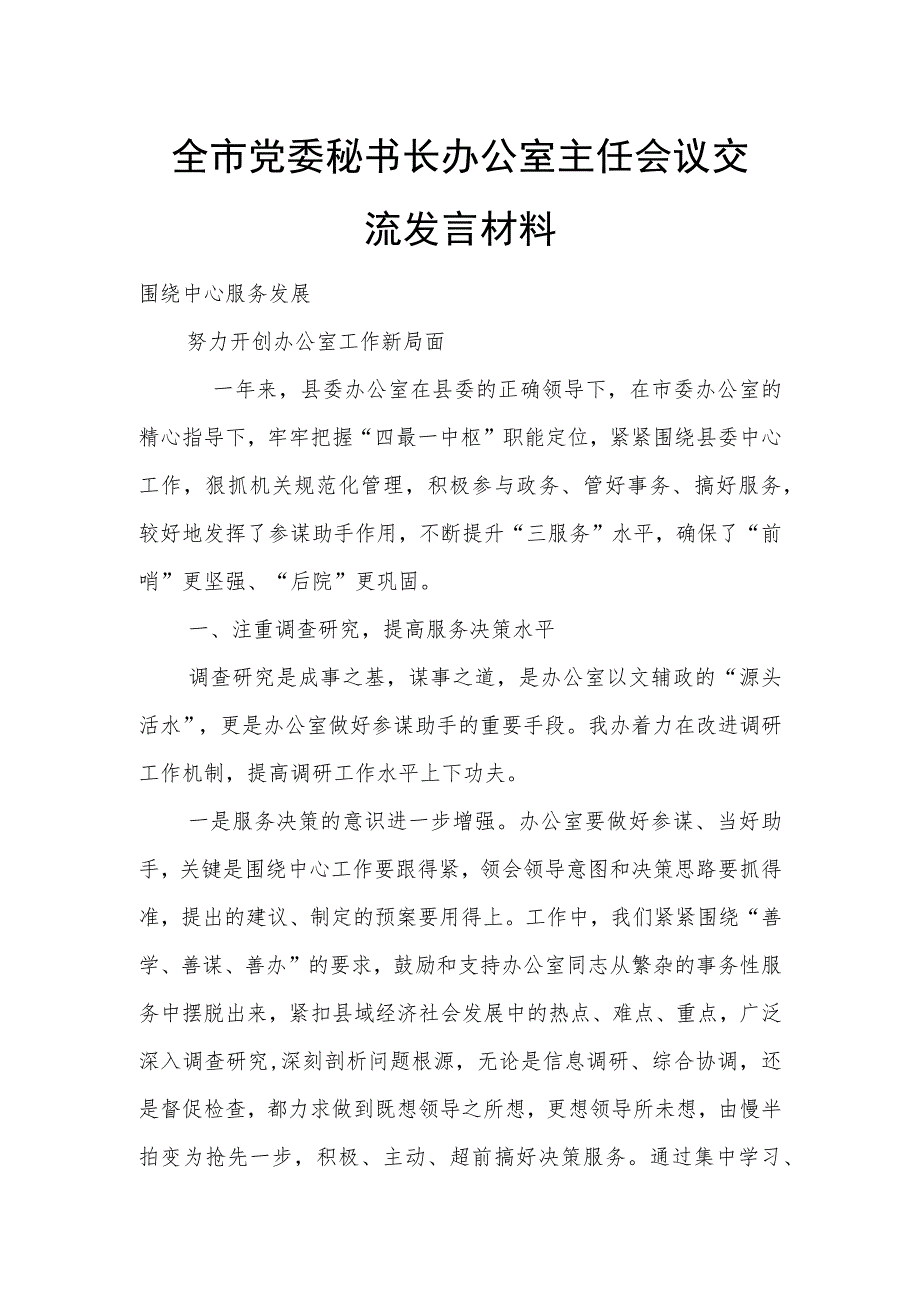 全市党委秘书长办公室主任会议交流发言材料

围绕中心服务发展

努力开创办公室工作新局面

一年来，县委办公室在县委的正确领导下，在市委办公室的精心指导下，牢牢把握“四最一中枢”职能定位，紧紧围绕县委中心工作，狠抓机关规范化管理，积极参与政务、管好事务、搞好服务，较好地发挥了参谋助手作用，不断提升“三服务”水平，确保了“前哨”更坚强、“后院”更巩固。

一、注重调查研究，提高服务决策水平

调查研究是成事之基，谋事之道，是办公室以文辅政的“源头活水”，更是办公室做好参谋助手的重要手段。我办着力在改进调研工作机制，提高调研工作水平上下功夫。

一是服务决策的意识进一步增强。办公室要做好参谋、当好助手，关键是围绕中心工作要跟得紧，领会领导意图和决策思路要抓得准，提出的建议、制定的预案要用得上。工作中，我们紧紧围绕“善学、善谋、善办”的要求，鼓励和支持办公室同志从繁杂的事务性服务中摆脱出来，紧扣县域经济社会发展中的热点、难点、重点，广泛深入调查研究,深刻剖析问题根源，无论是信息调研、综合协调，还是督促检查，都力求做到既想领导之所想，更想领导所未想，由慢半拍变为抢先一步，积极、主动、超前搞好决策服务。通过集中学习、